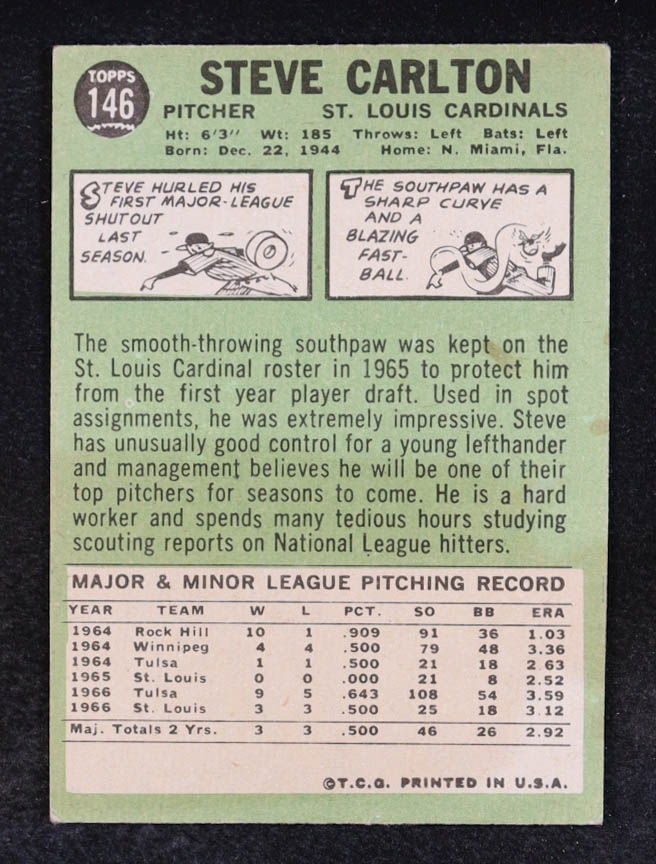 TOPPS
146

STEVE CARLTON

PITCHER    ST. LOUIS CARDINALS

Ht: 6'3" Wt: 185 Throws: Left Bats: Left
Born: Dec. 22, 1944 Home: N. Miami, Fla.

STEVE HURLED HIS FIRST MAJOR-LEAGUE SHUTOUT LAST SEASON.

THE SOUTHPAW HAS A SHARP CURVE AND A BLAZING FAST-BALL.

The smooth-throwing southpaw was kept on the St. Louis Cardinal roster in 1965 to protect him from the first year player draft. Used in spot assignments, he was extremely impressive. Steve has unusually good control for a young lefthander and management believes he will be one of their top pitchers for seasons to come. He is a hard worker and spends many tedious hours studying scouting reports on National League hitters.

MAJOR & MINOR LEAGUE PITCHING RECORD

| YEAR | TEAM | W | L | PCT. | SO | BB | ERA |
|---|---|---|---|---|---|---|---|
| 1964 | Rock Hill | 10 | 1 | .909 | 91 | 36 | 1.03 |
| 1964 | Winnipeg | 4 | 4 | .500 | 79 | 48 | 3.36 |
| 1964 | Tulsa | 1 | 1 | .500 | 21 | 18 | 2.63 |
| 1965 | St. Louis | 0 | 0 | .000 | 21 | 8 | 2.52 |
| 1966 | Tulsa | 9 | 5 | .643 | 108 | 54 | 3.59 |
| 1966 | St. Louis | 3 | 3 | .500 | 25 | 18 | 3.12 |
| Maj. Totals 2 Yrs. | | 3 | 3 | .500 | 46 | 26 | 2.92 |

©T.C.G. PRINTED IN U.S.A.